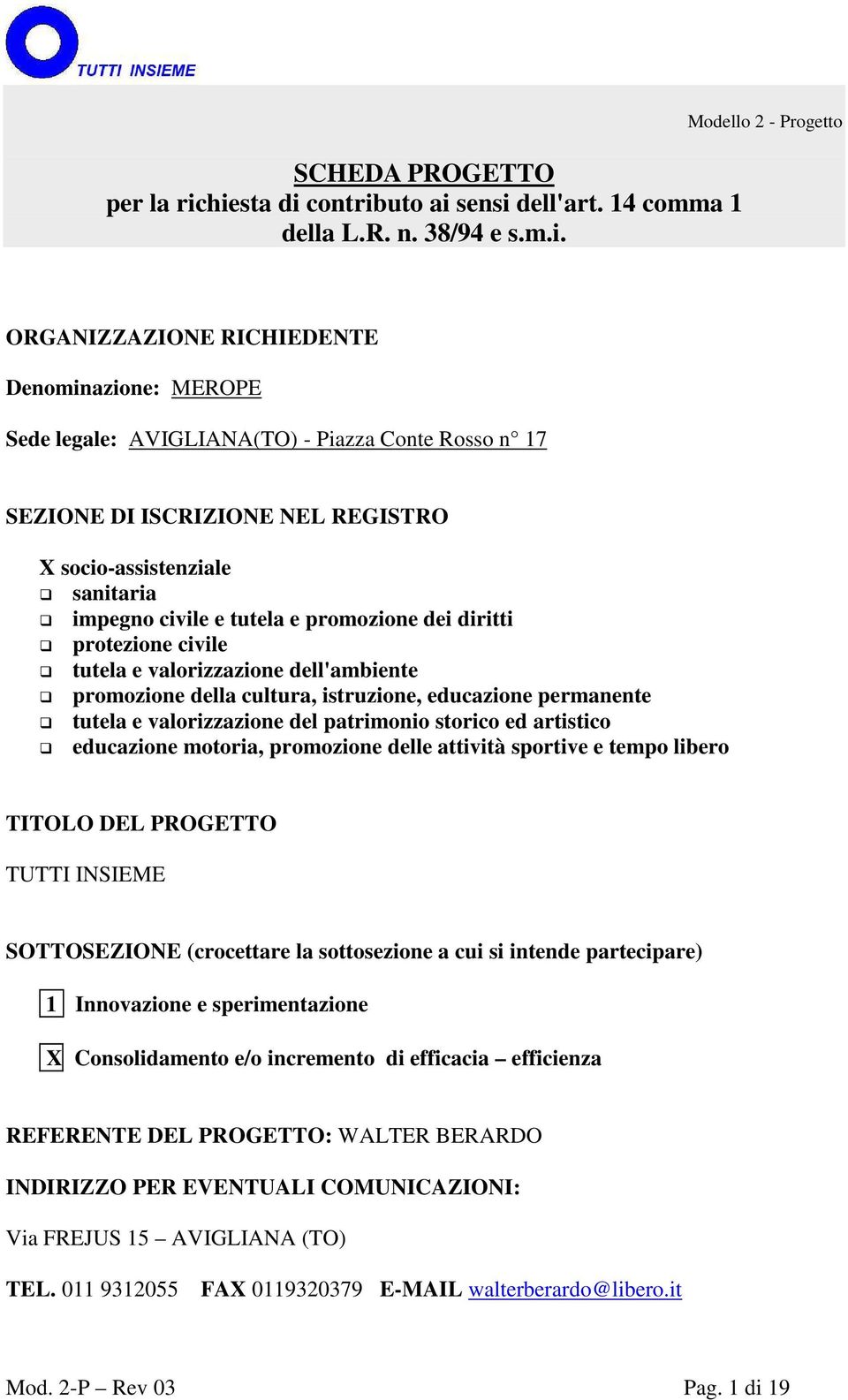 TUTTI INSIEME

Modello 2 - Progetto

SCHEDA PROGETTO
per la richiesta di contributo ai sensi dell'art. 14 comma 1 della L.R. n. 38/94 e s.m.i.

ORGANIZZAZIONE RICHIEDENTE

Denominazione: MEROPE

Sede legale: AVIGLIANA(TO) - Piazza Conte Rosso n° 17

SEZIONE DI ISCRIZIONE NEL REGISTRO

X socio-assistenziale
❑ sanitaria
❑ impegno civile e tutela e promozione dei diritti
❑ protezione civile
❑ tutela e valorizzazione dell'ambiente
❑ promozione della cultura, istruzione, educazione permanente
❑ tutela e valorizzazione del patrimonio storico ed artistico
❑ educazione motoria, promozione delle attività sportive e tempo libero

TITOLO DEL PROGETTO

TUTTI INSIEME

SOTTOSEZIONE (crocettare la sottosezione a cui si intende partecipare)

1 Innovazione e sperimentazione

X Consolidamento e/o incremento di efficacia – efficienza

REFERENTE DEL PROGETTO: WALTER BERARDO

INDIRIZZO PER EVENTUALI COMUNICAZIONI:

Via FREJUS 15 – AVIGLIANA (TO)

TEL. 011 9312055 FAX 0119320379 E-MAIL walterberardo@libero.it

Mod. 2-P – Rev 03

Pag. 1 di 19